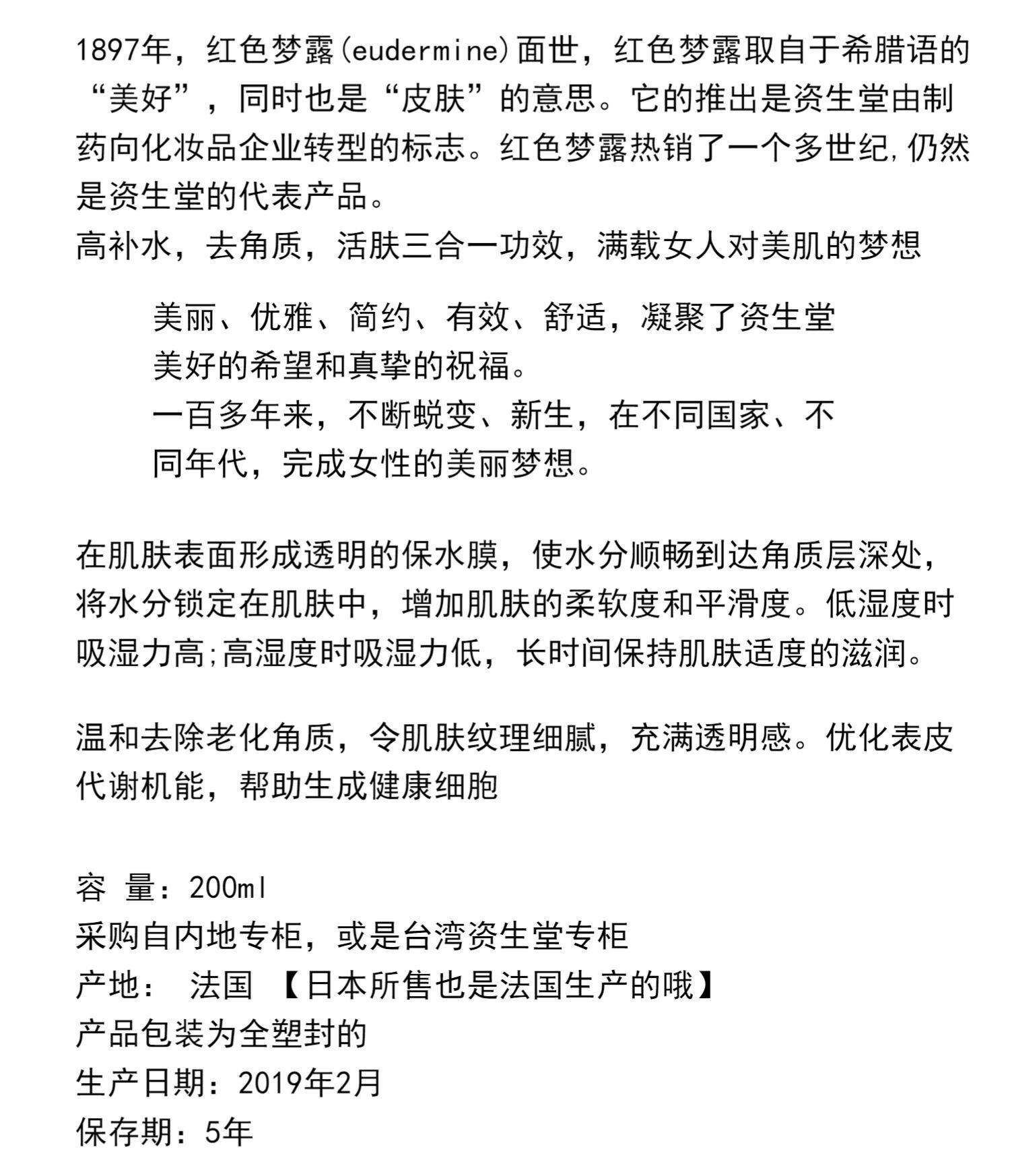 1897年，红色梦露(eudermine)面世，红色梦露取自于希腊语的“美好”，同时也是“皮肤”的意思。它的推出是资生堂由制药向化妆品企业转型的标志。红色梦露热销了一个多世纪,仍然是资生堂的代表产品。
高补水，去角质，活肤三合一功效，满载女人对美肌的梦想

美丽、优雅、简约、有效、舒适，凝聚了资生堂美好的希望和真挚的祝福。
一百多年来，不断蜕变、新生，在不同国家、不同年代，完成女性的美丽梦想。

在肌肤表面形成透明的保水膜，使水分顺畅到达角质层深处，将水分锁定在肌肤中，增加肌肤的柔软度和平滑度。低湿度时吸湿力高;高湿度时吸湿力低，长时间保持肌肤适度的滋润。

温和去除老化角质，令肌肤纹理细腻，充满透明感。优化表皮代谢机能，帮助生成健康细胞

容 量：200ml
采购自内地专柜，或是台湾资生堂专柜
产地： 法国 【日本所售也是法国生产的哦】
产品包装为全塑封的
生产日期：2019年2月
保存期：5年